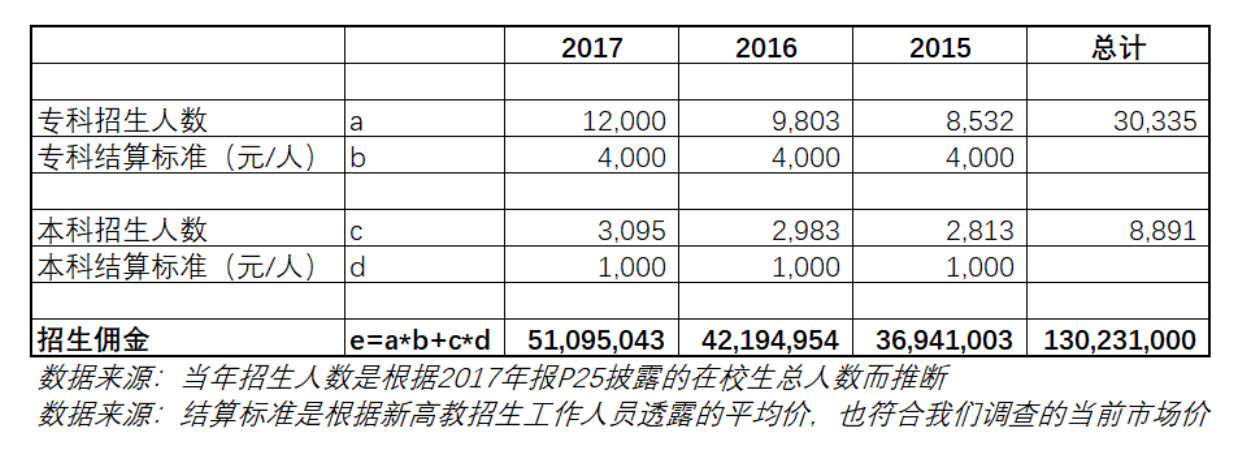 | | | 2017 | 2016 | 2015 | 总计 |
|---|---|---|---|---|---|
| | | | | | |
| 专科招生人数 | a | 12,000 | 9,803 | 8,532 | 30,335 |
| 专科结算标准（元/人） | b | 4,000 | 4,000 | 4,000 | |
| | | | | | |
| 本科招生人数 | c | 3,095 | 2,983 | 2,813 | 8,891 |
| 本科结算标准（元/人） | d | 1,000 | 1,000 | 1,000 | |
| | | | | | |
| 招生佣金 | e=a*b+c*d | 51,095,043 | 42,194,954 | 36,941,003 | 130,231,000 |

数据来源：当年招生人数是根据2017年报P25披露的在校生总人数而推断
数据来源：结算标准是根据新高教招生工作人员透露的平均价，也符合我们调查的当前市场价